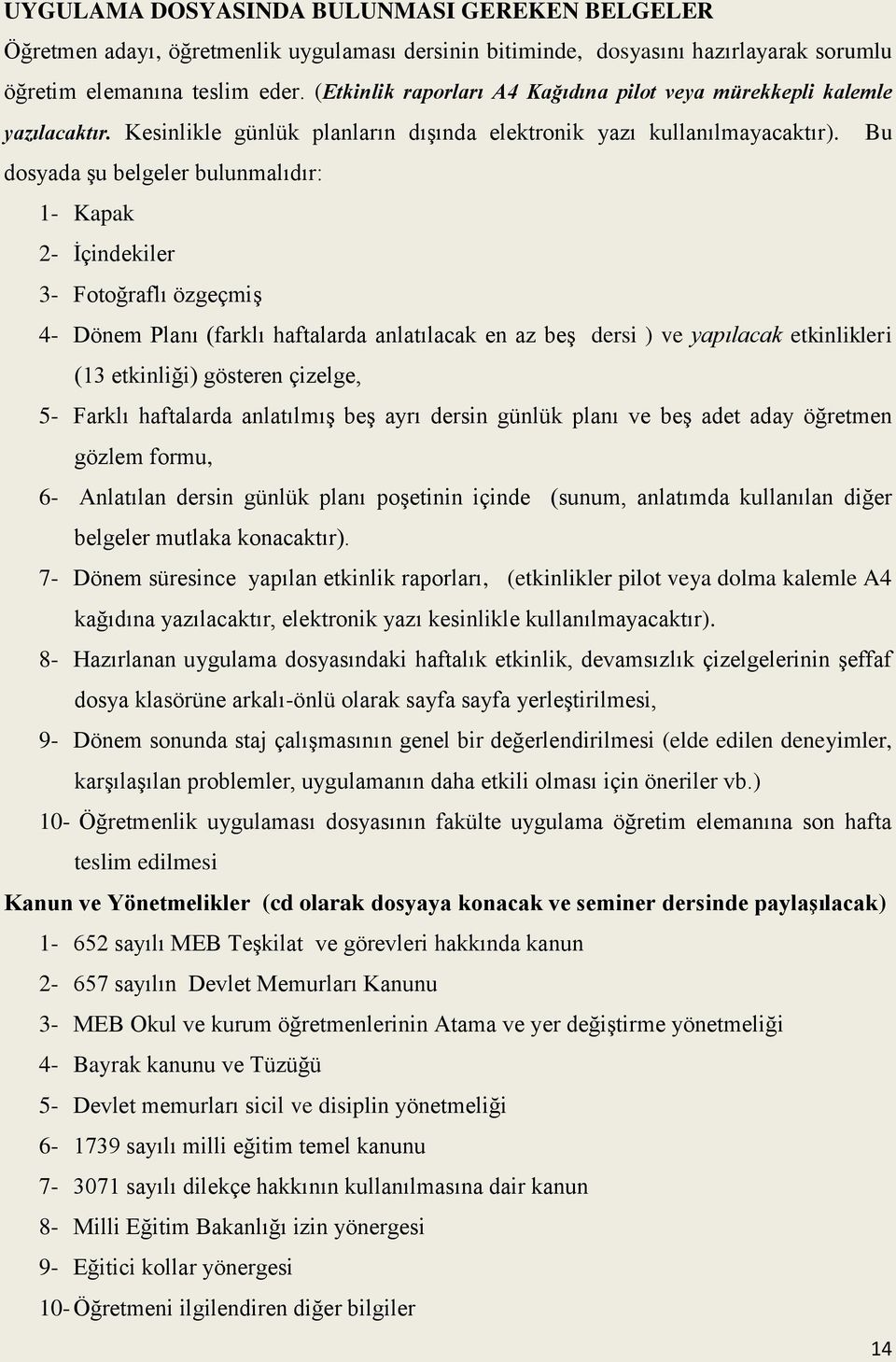 UYGULAMA DOSYASINDA BULUNMASI GEREKEN BELGELER

Öğretmen adayı, öğretmenlik uygulaması dersinin bitiminde, dosyasını hazırlayarak sorumlu öğretim elemanına teslim eder. (Etkinlik raporları A4 Kağıdına pilot veya mürekkepli kalemle yazılacaktır. Kesinlikle günlük planların dışında elektronik yazı kullanılmayacaktır). Bu dosyada şu belgeler bulunmalıdır:

1- Kapak
2- İçindekiler
3- Fotoğraflı özgeçmiş
4- Dönem Planı (farklı haftalarda anlatılacak en az beş dersi ) ve yapılacak etkinlikleri (13 etkinliği) gösteren çizelge,
5- Farklı haftalarda anlatılmış beş ayrı dersin günlük planı ve beş adet aday öğretmen gözlem formu,
6- Anlatılan dersin günlük planı poşetinin içinde (sunum, anlatımda kullanılan diğer belgeler mutlaka konacaktır).
7- Dönem süresince yapılan etkinlik raporları, (etkinlikler pilot veya dolma kalemle A4 kağıdına yazılacaktır, elektronik yazı kesinlikle kullanılmayacaktır).
8- Hazırlanan uygulama dosyasındaki haftalık etkinlik, devamsızlık çizelgelerinin şeffaf dosya klasörüne arkalı-önlü olarak sayfa sayfa yerleştirilmesi,
9- Dönem sonunda staj çalışmasının genel bir değerlendirilmesi (elde edilen deneyimler, karşılaşılan problemler, uygulamanın daha etkili olması için öneriler vb.)
10- Öğretmenlik uygulaması dosyasının fakülte uygulama öğretim elemanına son hafta teslim edilmesi

Kanun ve Yönetmelikler (cd olarak dosyaya konacak ve seminer dersinde paylaşılacak)

1- 652 sayılı MEB Teşkilat ve görevleri hakkında kanun
2- 657 sayılın Devlet Memurları Kanunu
3- MEB Okul ve kurum öğretmenlerinin Atama ve yer değiştirme yönetmeliği
4- Bayrak kanunu ve Tüzüğü
5- Devlet memurları sicil ve disiplin yönetmeliği
6- 1739 sayılı milli eğitim temel kanunu
7- 3071 sayılı dilekçe hakkının kullanılmasına dair kanun
8- Milli Eğitim Bakanlığı izin yönergesi
9- Eğitici kollar yönergesi
10- Öğretmeni ilgilendiren diğer bilgiler

14